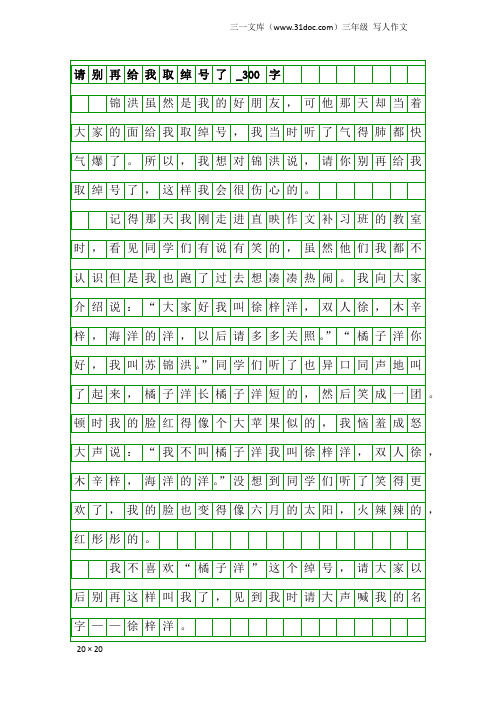 三一文库（www.31doc.com）三年级 写人作文

请别再给我取绰号了_300字

锦洪虽然是我的好朋友，可他那天却当着大家的面给我取绰号，我当时听了气得肺都快气爆了。所以，我想对锦洪说，请你别再给我取绰号了，这样我会很伤心的。

记得那天我刚走进直映作文补习班的教室时，看见同学们有说有笑的，虽然他们我都不认识但是我也跑了过去想凑凑热闹。我向大家介绍说：“大家好我叫徐梓洋，双人徐，木辛梓，海洋的洋，以后请多多关照。”“橘子洋你好，我叫苏锦洪。”同学们听了也异口同声地叫了起来，橘子洋长橘子洋短的，然后笑成一团。顿时我的脸红得像个大苹果似的，我恼羞成怒大声说：“我不叫橘子洋我叫徐梓洋，双人徐，木辛梓，海洋的洋。”没想到同学们听了笑得更欢了，我的脸也变得像六月的太阳，火辣辣的，红彤彤的。

我不喜欢“橘子洋”这个绰号，请大家以后别再这样叫我了，见到我时请大声喊我的名字——徐梓洋。

20×20